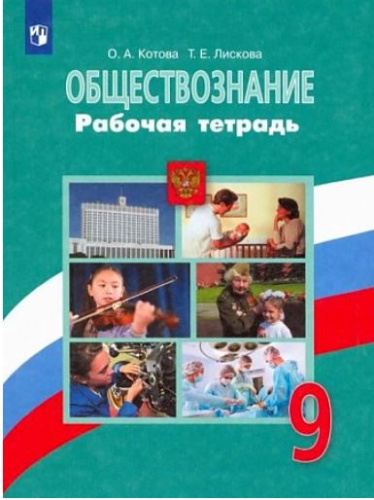 О. А. Котова Т. Е. Лискова

ОБЩЕСТВОЗНАНИЕ
Рабочая тетрадь

9